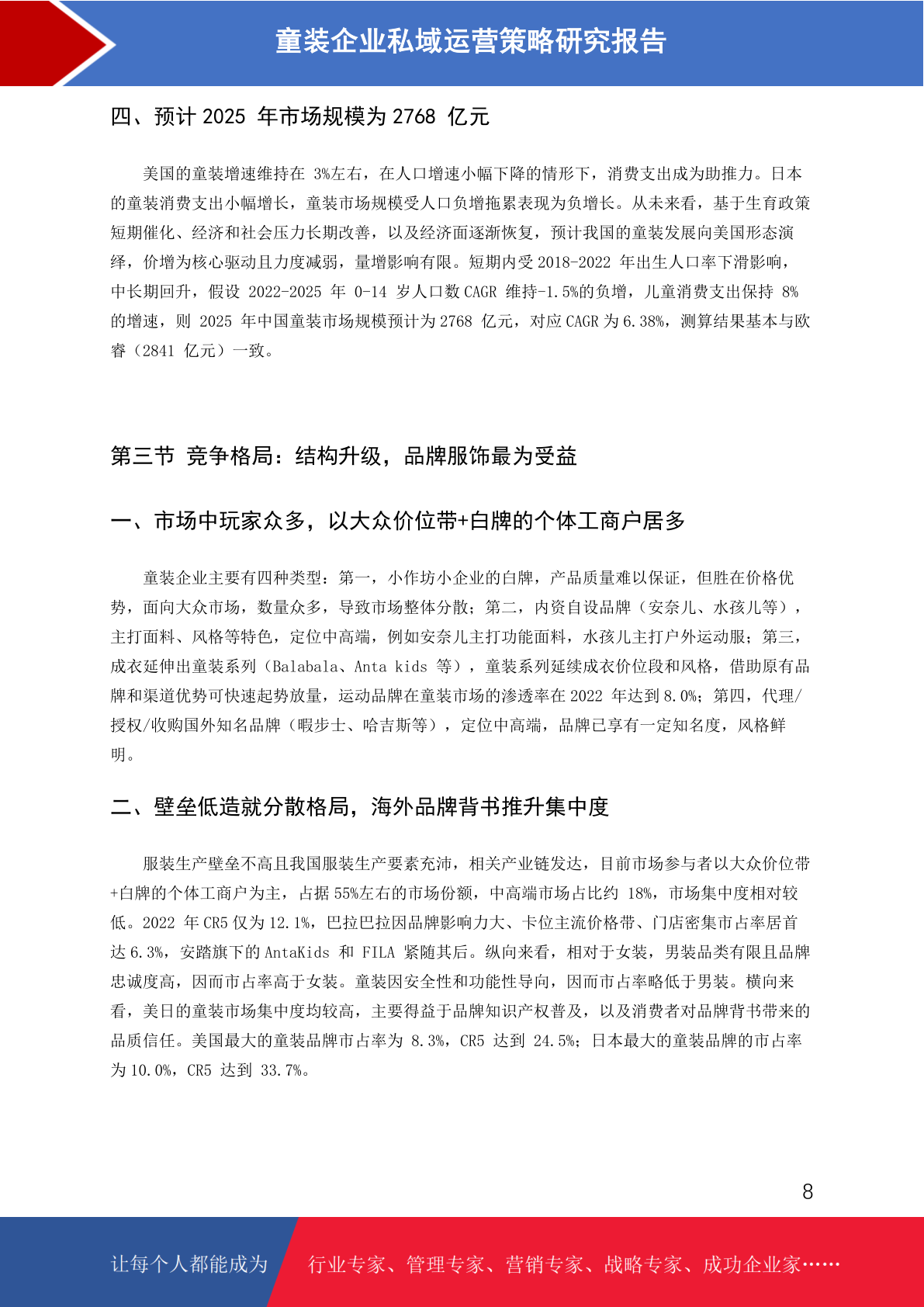 童装企业私域运营策略研究报告

四、预计 2025 年市场规模为 2768 亿元

美国的童装增速维持在 3%左右，在人口增速小幅下降的情形下，消费支出成为助推力。日本的童装消费支出小幅增长，童装市场规模受人口负增拖累表现为负增长。从未来看，基于生育政策短期催化、经济和社会压力长期改善，以及经济面逐渐恢复，预计我国的童装发展向美国形态演绎，价增为核心驱动且力度减弱，量增影响有限。短期内受 2018-2022 年出生人口率下滑影响，中长期回升，假设 2022-2025 年 0-14 岁人口数 CAGR 维持-1.5%的负增，儿童消费支出保持 8%的增速，则 2025 年中国童装市场规模预计为 2768 亿元，对应 CAGR 为 6.38%，测算结果基本与欧睿（2841 亿元）一致。

第三节 竞争格局：结构升级，品牌服饰最为受益

一、市场中玩家众多，以大众价位带+白牌的个体工商户居多

童装企业主要有四种类型：第一，小作坊小企业的白牌，产品质量难以保证，但胜在价格优势，面向大众市场，数量众多，导致市场整体分散；第二，内资自设品牌（安奈儿、水孩儿等），主打面料、风格等特色，定位中高端，例如安奈儿主打功能面料，水孩儿主打户外运动服；第三，成衣延伸出童装系列（Balabala、Anta kids 等），童装系列延续成衣价位段和风格，借助原有品牌和渠道优势可快速起势放量，运动品牌在童装市场的渗透率在 2022 年达到 8.0%；第四，代理/授权/收购国外知名品牌（暇步士、哈吉斯等），定位中高端，品牌已享有一定知名度，风格鲜明。

二、壁垒低造就分散格局，海外品牌背书推升集中度

服装生产壁垒不高且我国服装生产要素充沛，相关产业链发达，目前市场参与者以大众价位带+白牌的个体工商户为主，占据 55%左右的市场份额，中高端市场占比约 18%，市场集中度相对较低。2022 年 CR5 仅为 12.1%，巴拉巴拉因品牌影响力大、卡位主流价格带、门店密集市占率居首达 6.3%，安踏旗下的 AntaKids 和 FILA 紧随其后。纵向来看，相对于女装，男装品类有限且品牌忠诚度高，因而市占率高于女装。童装因安全性和功能性导向，因而市占率略低于男装。横向来看，美日的童装市场集中度均较高，主要得益于品牌知识产权普及，以及消费者对品牌背书带来的品质信任。美国最大的童装品牌市占率为 8.3%，CR5 达到 24.5%；日本最大的童装品牌的市占率为 10.0%，CR5 达到 33.7%。

8

让每个人都能成为 行业专家、管理专家、营销专家、战略专家、成功企业家……